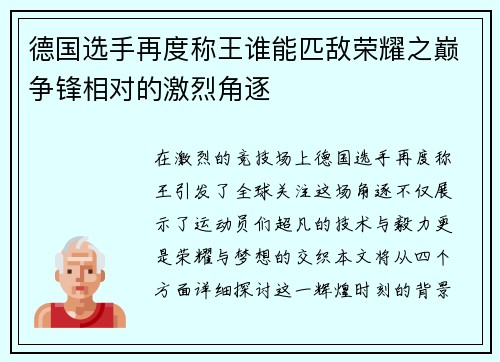 德国选手再度称王谁能匹敌荣耀之巅争锋相对的激烈角逐

在激烈的竞技场上德国选手再度称王引发了全球关注这场角逐不仅展示了运动员们超凡的技术与毅力更是荣耀与梦想的交织本文将从四个方面详细探讨这一辉煌时刻的背景